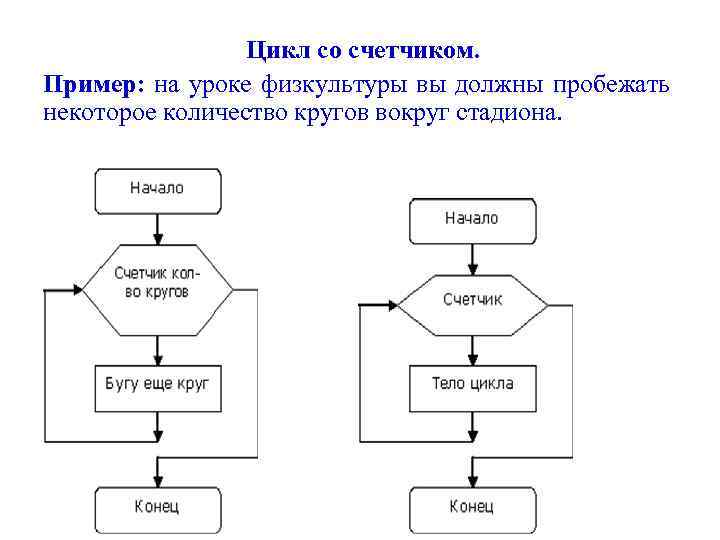 Цикл со счетчиком.

Пример: на уроке физкультуры вы должны пробежать некоторое количество кругов вокруг стадиона.

Начало

Счетчик кол-во кругов

Бугу еще круг

Конец

Начало

Счетчик

Тело цикла

Конец